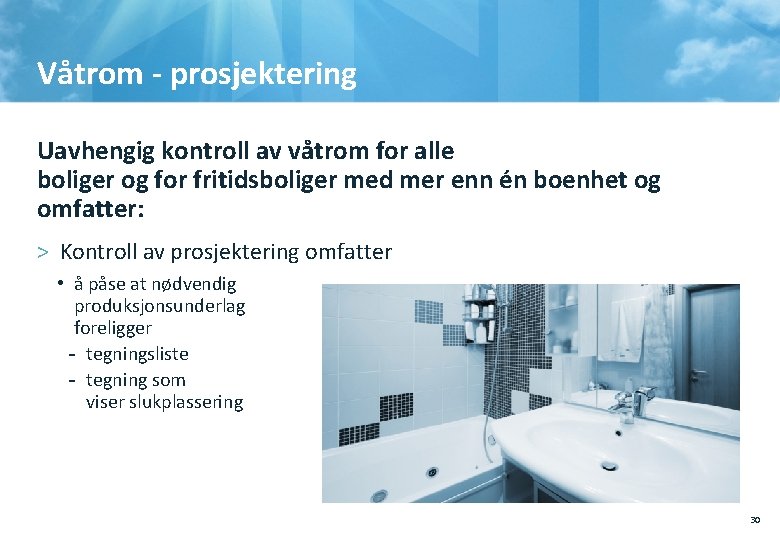 Våtrom - prosjektering

Uavhengig kontroll av våtrom for alle boliger og for fritidsboliger med mer enn én boenhet og omfatter:

> Kontroll av prosjektering omfatter
• å påse at nødvendig produksjonsunderlag foreligger
- tegningsliste
- tegning som viser slukplassering

30